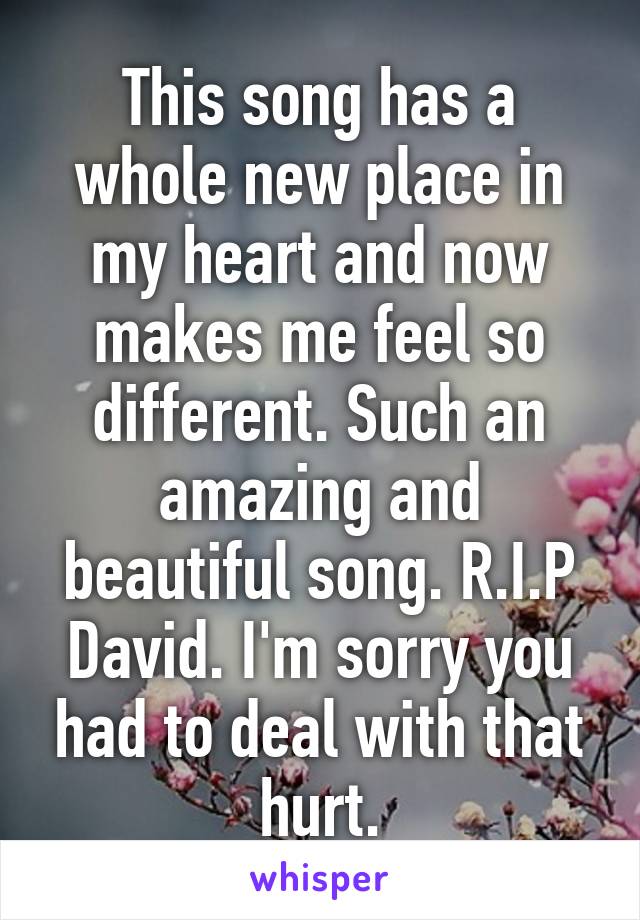 This song has a whole new place in my heart and now makes me feel so different. Such an amazing and beautiful song. R.I.P David. I'm sorry you had to deal with that hurt.

whisper